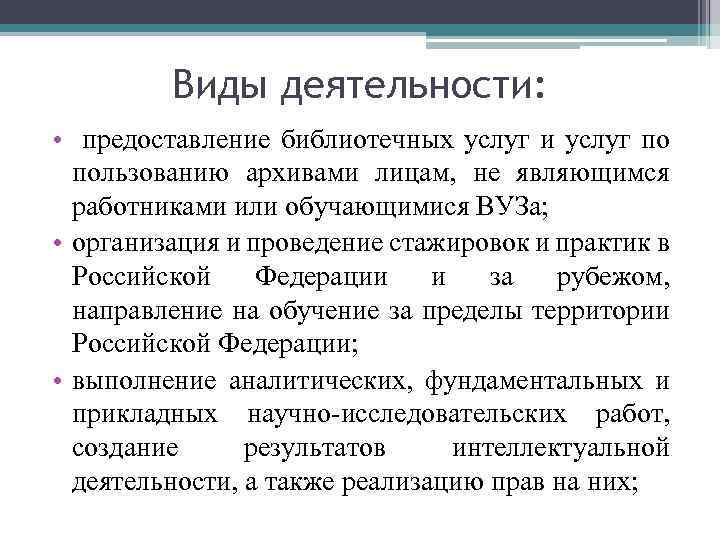 Виды деятельности:

• предоставление библиотечных услуг и услуг по пользованию архивами лицам, не являющимся работниками или обучающимися ВУЗа;
• организация и проведение стажировок и практик в Российской Федерации и за рубежом, направление на обучение за пределы территории Российской Федерации;
• выполнение аналитических, фундаментальных и прикладных научно-исследовательских работ, создание результатов интеллектуальной деятельности, а также реализацию прав на них;